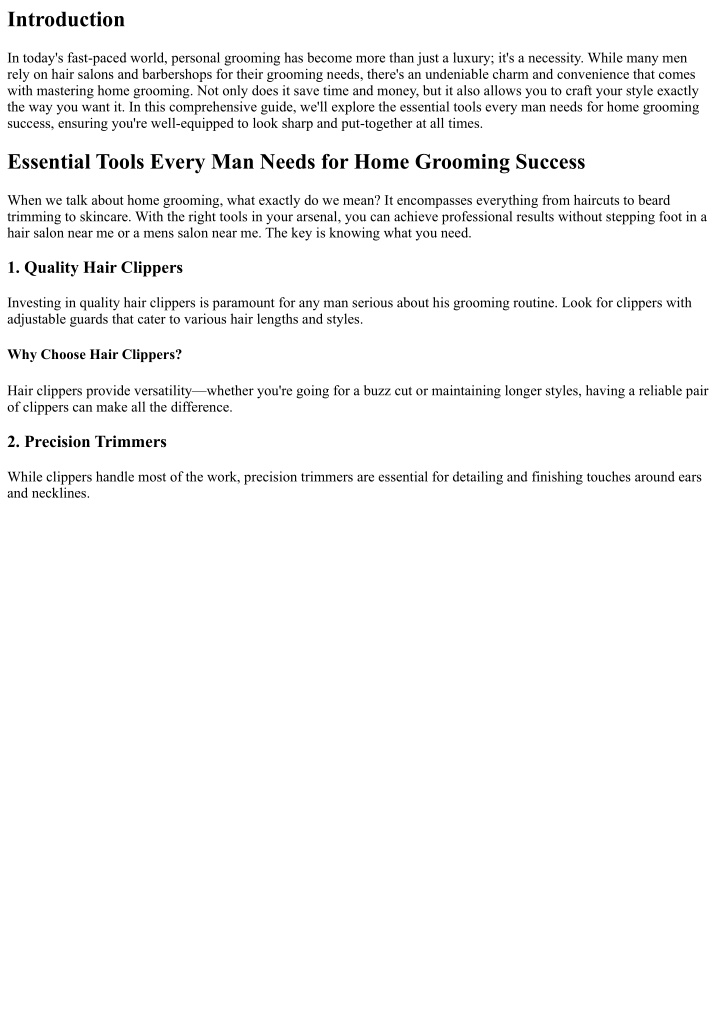 Introduction

In today's fast-paced world, personal grooming has become more than just a luxury; it's a necessity. While many men rely on hair salons and barbershops for their grooming needs, there's an undeniable charm and convenience that comes with mastering home grooming. Not only does it save time and money, but it also allows you to craft your style exactly the way you want it. In this comprehensive guide, we'll explore the essential tools every man needs for home grooming success, ensuring you're well-equipped to look sharp and put-together at all times.

Essential Tools Every Man Needs for Home Grooming Success

When we talk about home grooming, what exactly do we mean? It encompasses everything from haircuts to beard trimming to skincare. With the right tools in your arsenal, you can achieve professional results without stepping foot in a hair salon near me or a mens salon near me. The key is knowing what you need.

1. Quality Hair Clippers

Investing in quality hair clippers is paramount for any man serious about his grooming routine. Look for clippers with adjustable guards that cater to various hair lengths and styles.

Why Choose Hair Clippers?

Hair clippers provide versatility—whether you're going for a buzz cut or maintaining longer styles, having a reliable pair of clippers can make all the difference.

2. Precision Trimmers

While clippers handle most of the work, precision trimmers are essential for detailing and finishing touches around ears and necklines.